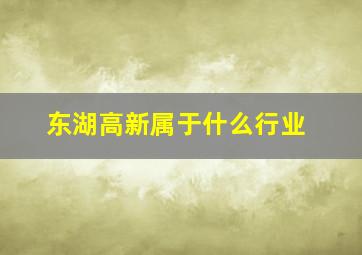 东湖高新属于什么行业